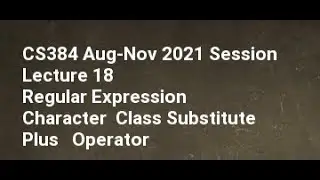 CS384 Aug-Nov 2021 Session
Lecture 18
Regular Expression
Character Class Substitute
Plus Operator